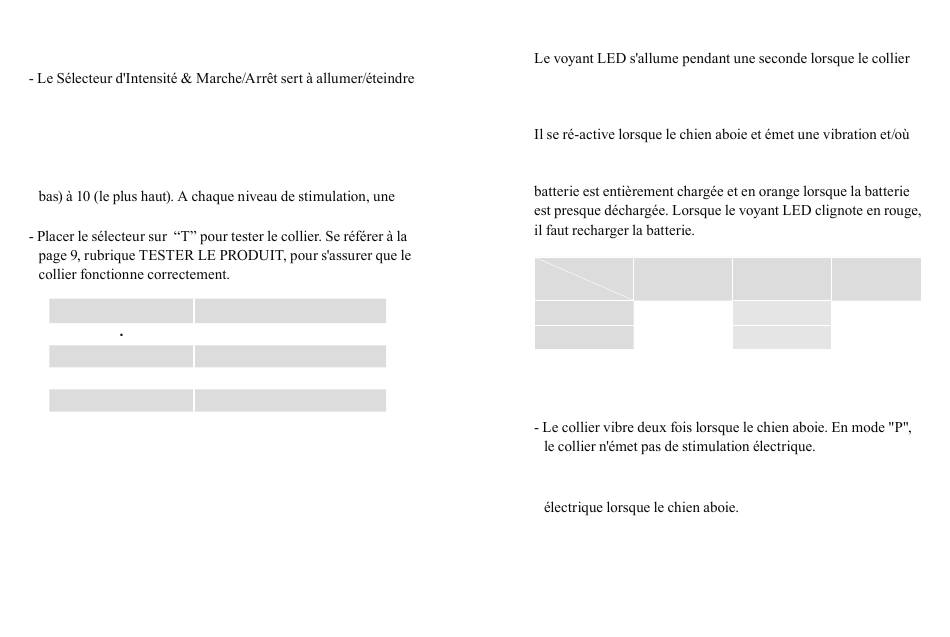 - Le Sélecteur d'Intensité & Marche/Arrêt sert à allumer/éteindre

bas) à 10 (le plus haut). A chaque niveau de stimulation, une

- Placer le sélecteur sur "T" pour tester le collier. Se référer à la page 9, rubrique TESTER LE PRODUIT, pour s'assurer que le collier fonctionne correctement.

Le voyant LED s'allume pendant une seconde lorsque le collier

Il se ré-active lorsque le chien aboie et émet une vibration et/où

batterie est entièrement chargée et en orange lorsque la batterie est presque déchargée. Lorsque le voyant LED clignote en rouge, il faut recharger la batterie.

- Le collier vibre deux fois lorsque le chien aboie. En mode "P", le collier n'émet pas de stimulation électrique.

électrique lorsque le chien aboie.